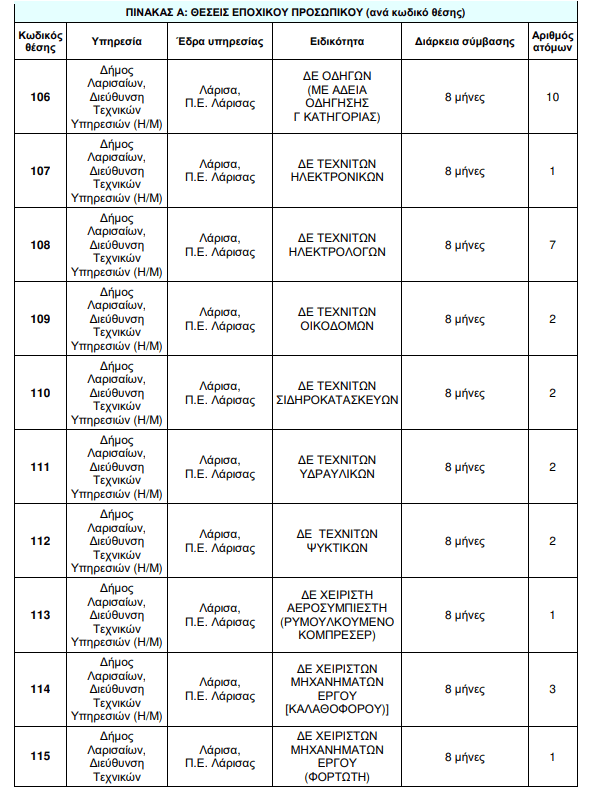 ΠΙΝΑΚΑΣ Α: ΘΕΣΕΙΣ ΕΠΟΧΙΚΟΥ ΠΡΟΣΩΠΙΚΟΥ (ανά κωδικό θέσης)

| Κωδικός θέσης | Υπηρεσία | Έδρα υπηρεσίας | Ειδικότητα | Διάρκεια σύμβασης | Αριθμός ατόμων |
|---|---|---|---|---|---|
| 106 | Δήμος Λαρισαίων, Διεύθυνση Τεχνικών Υπηρεσιών (Η/Μ) | Λάρισα, Π.Ε. Λάρισας | ΔΕ ΟΔΗΓΩΝ (ΜΕ ΑΔΕΙΑ ΟΔΗΓΗΣΗΣ Γ ΚΑΤΗΓΟΡΙΑΣ) | 8 μήνες | 10 |
| 107 | Δήμος Λαρισαίων, Διεύθυνση Τεχνικών Υπηρεσιών (Η/Μ) | Λάρισα, Π.Ε. Λάρισας | ΔΕ ΤΕΧΝΙΤΩΝ ΗΛΕΚΤΡΟΝΙΚΩΝ | 8 μήνες | 1 |
| 108 | Δήμος Λαρισαίων, Διεύθυνση Τεχνικών Υπηρεσιών (Η/Μ) | Λάρισα, Π.Ε. Λάρισας | ΔΕ ΤΕΧΝΙΤΩΝ ΗΛΕΚΤΡΟΛΟΓΩΝ | 8 μήνες | 7 |
| 109 | Δήμος Λαρισαίων, Διεύθυνση Τεχνικών Υπηρεσιών (Η/Μ) | Λάρισα, Π.Ε. Λάρισας | ΔΕ ΤΕΧΝΙΤΩΝ ΟΙΚΟΔΟΜΩΝ | 8 μήνες | 2 |
| 110 | Δήμος Λαρισαίων, Διεύθυνση Τεχνικών Υπηρεσιών (Η/Μ) | Λάρισα, Π.Ε. Λάρισας | ΔΕ ΤΕΧΝΙΤΩΝ ΣΙΔΗΡΟΚΑΤΑΣΚΕΥΩΝ | 8 μήνες | 2 |
| 111 | Δήμος Λαρισαίων, Διεύθυνση Τεχνικών Υπηρεσιών (Η/Μ) | Λάρισα, Π.Ε. Λάρισας | ΔΕ ΤΕΧΝΙΤΩΝ ΥΔΡΑΥΛΙΚΩΝ | 8 μήνες | 2 |
| 112 | Δήμος Λαρισαίων, Διεύθυνση Τεχνικών Υπηρεσιών (Η/Μ) | Λάρισα, Π.Ε. Λάρισας | ΔΕ ΤΕΧΝΙΤΩΝ ΨΥΚΤΙΚΩΝ | 8 μήνες | 2 |
| 113 | Δήμος Λαρισαίων, Διεύθυνση Τεχνικών Υπηρεσιών (Η/Μ) | Λάρισα, Π.Ε. Λάρισας | ΔΕ ΧΕΙΡΙΣΤΗ ΑΕΡΟΣΥΜΠΙΕΣΤΗ (ΡΥΜΟΥΛΚΟΥΜΕΝΟ ΚΟΜΠΡΕΣΕΡ) | 8 μήνες | 1 |
| 114 | Δήμος Λαρισαίων, Διεύθυνση Τεχνικών Υπηρεσιών (Η/Μ) | Λάρισα, Π.Ε. Λάρισας | ΔΕ ΧΕΙΡΙΣΤΩΝ ΜΗΧΑΝΗΜΑΤΩΝ ΕΡΓΟΥ [ΚΑΛΑΘΟΦΟΡΟΥ)] | 8 μήνες | 3 |
| 115 | Δήμος Λαρισαίων, Διεύθυνση Τεχνικών | Λάρισα, Π.Ε. Λάρισας | ΔΕ ΧΕΙΡΙΣΤΩΝ ΜΗΧΑΝΗΜΑΤΩΝ ΕΡΓΟΥ (ΦΟΡΤΩΤΗ) | 8 μήνες | 1 |